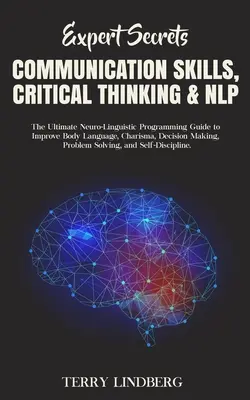 Expert Secrets

COMMUNICATION SKILLS, CRITICAL THINKING & NLP

The Ultimate Neuro-Linguistic Programming Guide to Improve Body Language, Charisma, Decision Making, Problem Solving, and Self-Discipline.

TERRY LINDBERG